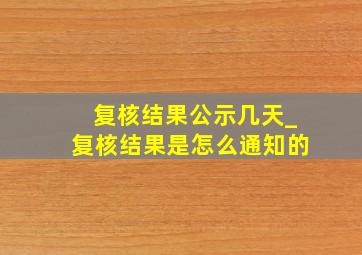 复核结果公示几天_
复核结果是怎么通知的